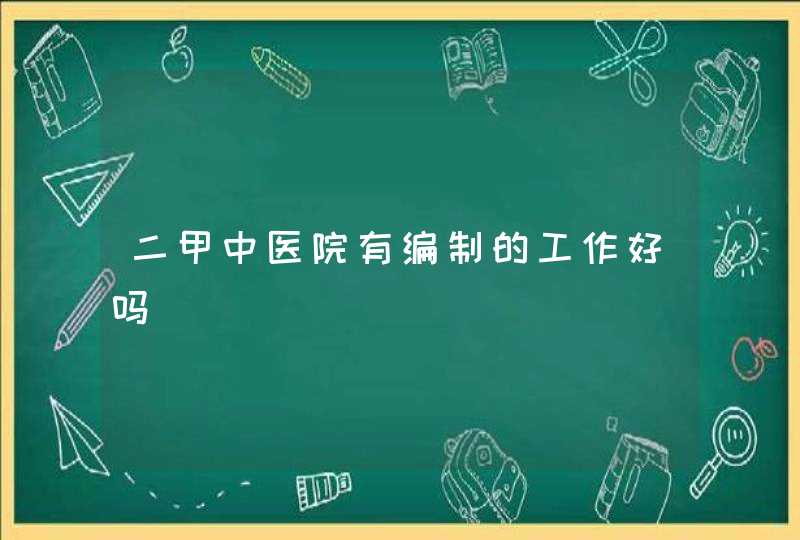 二甲中医院有编制的工作好吗